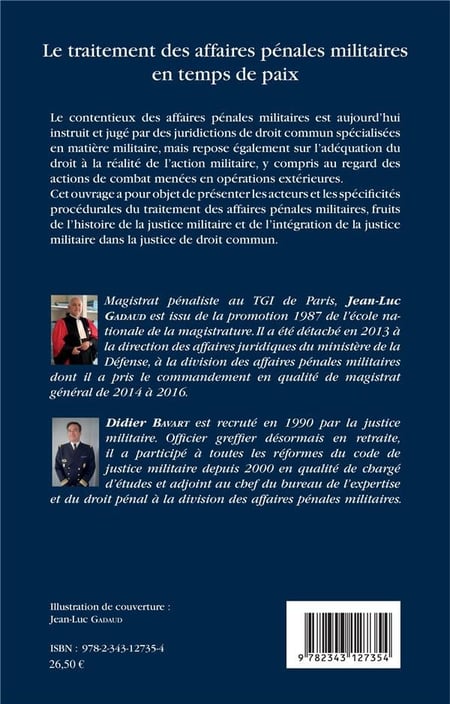 Le traitement des affaires pénales militaires en temps de paix

Le contentieux des affaires pénales militaires est aujourd'hui instruit et jugé par des juridictions de droit commun spécialisées en matière militaire, mais repose également sur l'adéquation du droit à la réalité de l'action militaire, y compris au regard des actions de combat menées en opérations extérieures.
Cet ouvrage a pour objet de présenter les acteurs et les spécificités procédurales du traitement des affaires pénales militaires, fruits de l'histoire de la justice militaire et de l'intégration de la justice militaire dans la justice de droit commun.

Magistrat pénaliste au TGI de Paris, Jean-Luc Gadaud est issu de la promotion 1987 de l'école nationale de la magistrature. Il a été détaché en 2013 à la direction des affaires juridiques du ministère de la Défense, à la division des affaires pénales militaires dont il a pris le commandement en qualité de magistrat général de 2014 à 2016.

Didier Bavart est recruté en 1990 par la justice militaire. Officier greffier désormais en retraite, il a participé à toutes les réformes du code de justice militaire depuis 2000 en qualité de chargé d'études et adjoint au chef du bureau de l'expertise et du droit pénal à la division des affaires pénales militaires.

Illustration de couverture :
Jean-Luc Gadaud

ISBN : 978-2-343-12735-4
26,50 €

9 782343 127354